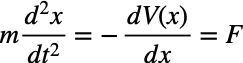 $m\frac{d^2x}{dt^2} = -\frac{dV(x)}{dx} = F$